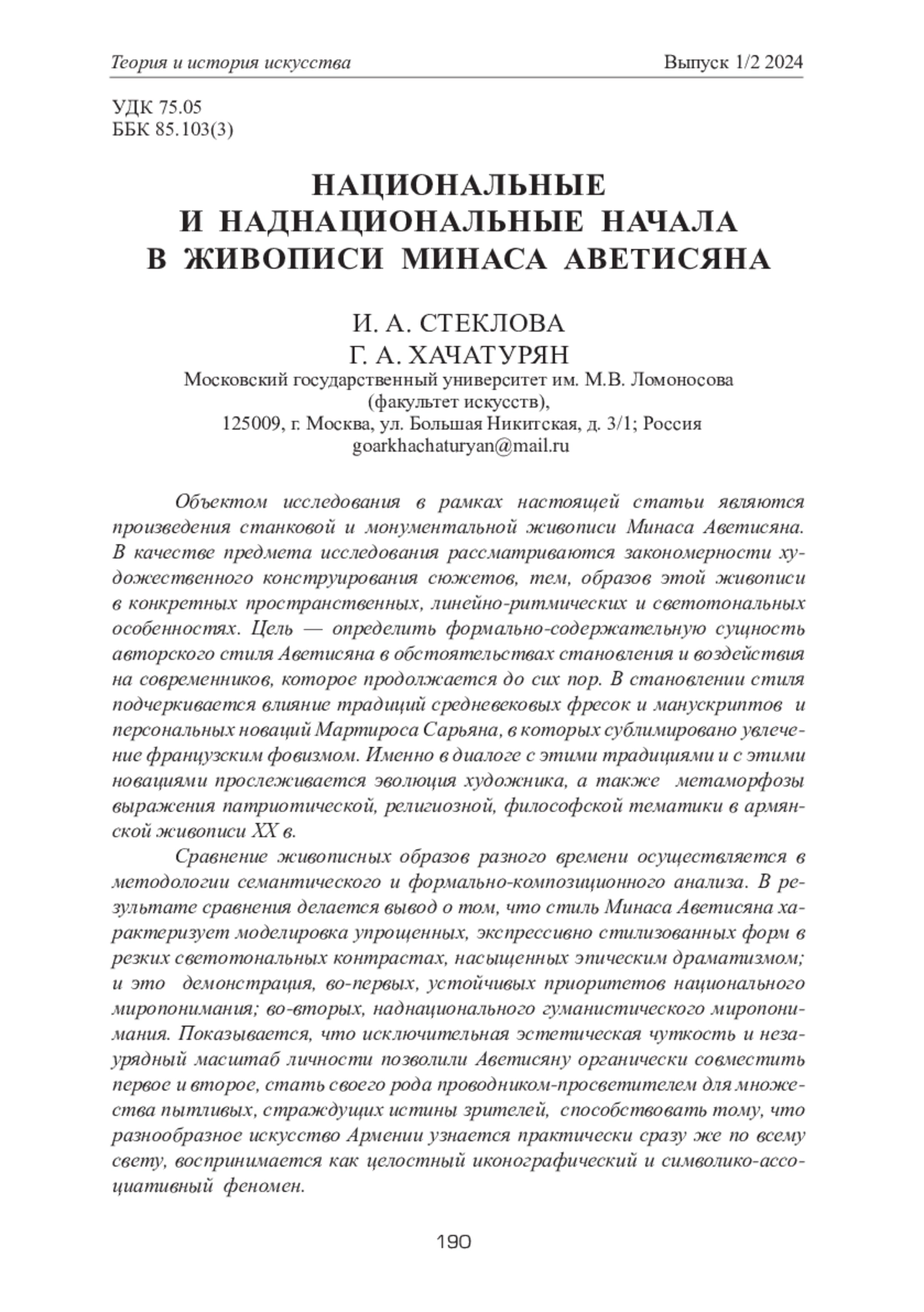 Теория и история искусства Выпуск 1/2 2024

УДК 75.05
ББК 85.103(3)

НАЦИОНАЛЬНЫЕ
И НАДНАЦИОНАЛЬНЫЕ НАЧАЛА
В ЖИВОПИСИ МИНАСА АВЕТИСЯНА

И. А. СТЕКЛОВА
Г. А. ХАЧАТУРЯН
Московский государственный университет им. М.В. Ломоносова
(факультет искусств),
125009, г. Москва, ул. Большая Никитская, д. 3/1; Россия
goarkhachaturyan@mail.ru

Объектом исследования в рамках настоящей статьи являются произведения станковой и монументальной живописи Минаса Аветисяна. В качестве предмета исследования рассматриваются закономерности художественного конструирования сюжетов, тем, образов этой живописи в конкретных пространственных, линейно-ритмических и светотональных особенностях. Цель — определить формально-содержательную сущность авторского стиля Аветисяна в обстоятельствах становления и воздействия на современников, которое продолжается до сих пор. В становлении стиля подчеркивается влияние традиций средневековых фресок и манускриптов и персональных новаций Мартироса Сарьяна, в которых сублимировано увлечение французским фовизмом. Именно в диалоге с этими традициями и с этими новациями прослеживается эволюция художника, а также метаморфозы выражения патриотической, религиозной, философской тематики в армянской живописи XX в.

Сравнение живописных образов разного времени осуществляется в методологии семантического и формально-композиционного анализа. В результате сравнения делается вывод о том, что стиль Минаса Аветисяна характеризует моделировка упрощенных, экспрессивно стилизованных форм в резких светотональных контрастах, насыщенных эпическим драматизмом; и это демонстрация, во-первых, устойчивых приоритетов национального миропонимания; во-вторых, наднационального гуманистического миропонимания. Показывается, что исключительная эстетическая чуткость и незаурядный масштаб личности позволили Аветисяну органически совместить первое и второе, стать своего рода проводником-просветителем для множества пытливых, страждущих истины зрителей, способствовать тому, что разнообразное искусство Армении узнается практически сразу же по всему свету, воспринимается как целостный иконографический и символико-ассоциативный феномен.

190